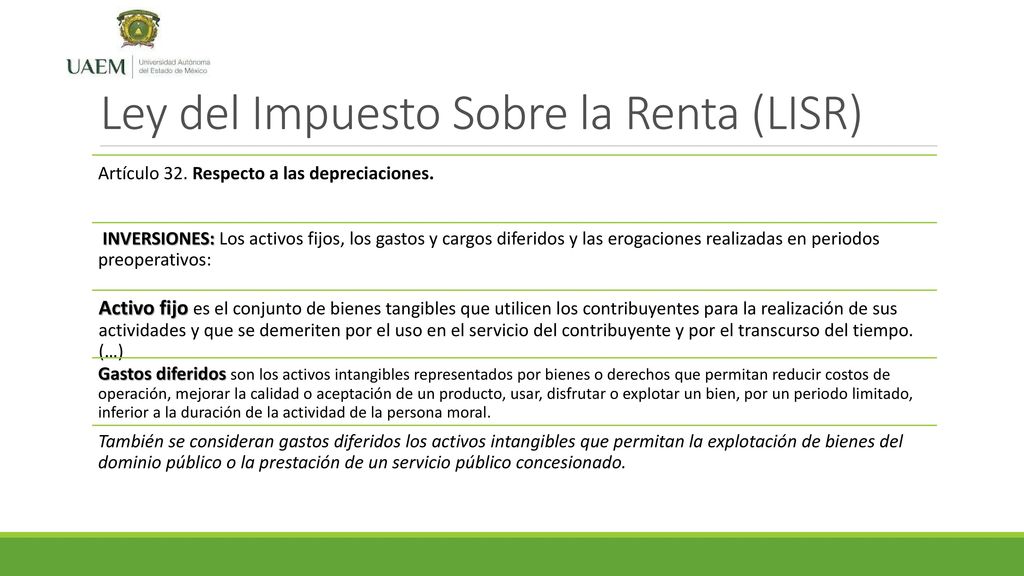 UAEM Universidad Autónoma del Estado de México

Ley del Impuesto Sobre la Renta (LISR)

Artículo 32. Respecto a las depreciaciones.

INVERSIONES: Los activos fijos, los gastos y cargos diferidos y las erogaciones realizadas en periodos preoperativos:

Activo fijo es el conjunto de bienes tangibles que utilicen los contribuyentes para la realización de sus actividades y que se demeriten por el uso en el servicio del contribuyente y por el transcurso del tiempo. (…)

Gastos diferidos son los activos intangibles representados por bienes o derechos que permitan reducir costos de operación, mejorar la calidad o aceptación de un producto, usar, disfrutar o explotar un bien, por un periodo limitado, inferior a la duración de la actividad de la persona moral.

También se consideran gastos diferidos los activos intangibles que permitan la explotación de bienes del dominio público o la prestación de un servicio público concesionado.